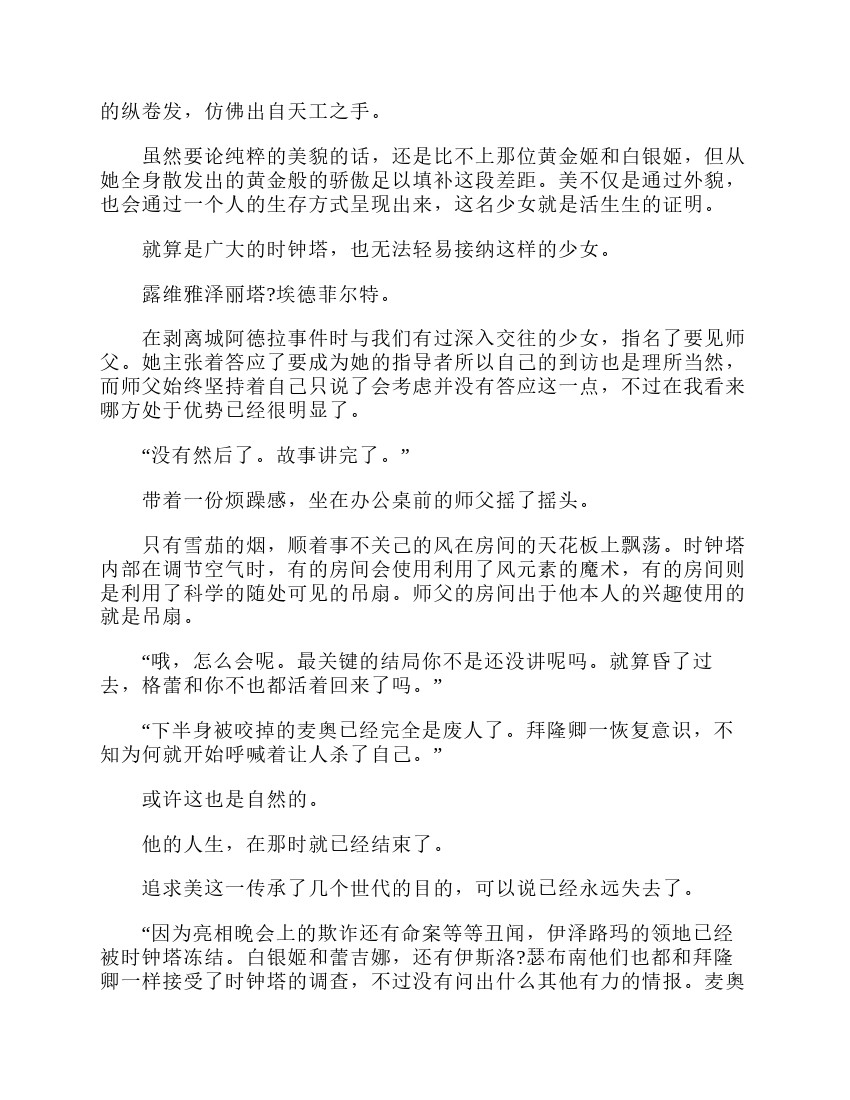 的纵卷发，仿佛出自天工之手。

虽然要论纯粹的美貌的话，还是比不上那位黄金姬和白银姬，但从她全身散发出的黄金般的骄傲足以填补这段差距。美不仅是通过外貌，也会通过一个人的生存方式呈现出来，这名少女就是活生生的证明。

就算是广大的时钟塔，也无法轻易接纳这样的少女。

露维雅泽丽塔?埃德菲尔特。

在剥离城阿德拉事件时与我们有过深入交往的少女，指名了要见师父。她主张着答应了要成为她的指导者所以自己的到访也是理所当然，而师父始终坚持着自己只说了会考虑并没有答应这一点，不过在我看来哪方处于优势已经很明显了。

“没有然后了。故事讲完了。”

带着一份烦躁感，坐在办公桌前的师父摇了摇头。

只有雪茄的烟，顺着事不关己的风在房间的天花板上飘荡。时钟塔内部在调节空气时，有的房间会使用利用了风元素的魔术，有的房间则是利用了科学的随处可见的吊扇。师父的房间出于他本人的兴趣使用的就是吊扇。

“哦，怎么会呢。最关键的结局你不是还没讲呢吗。就算昏了过去，格蕾和你不也都活着回来了吗。”

“下半身被咬掉的麦奥已经完全是废人了。拜隆卿一恢复意识，不知为何就开始呼喊着让人杀了自己。”

或许这也是自然的。

他的人生，在那时就已经结束了。

追求美这一传承了几个世代的目的，可以说已经永远失去了。

“因为亮相晚会上的欺诈还有命案等等丑闻，伊泽路玛的领地已经被时钟塔冻结。白银姬和蕾吉娜，还有伊斯洛?瑟布南他们也都和拜隆卿一样接受了时钟塔的调查，不过没有问出什么其他有力的情报。麦奥